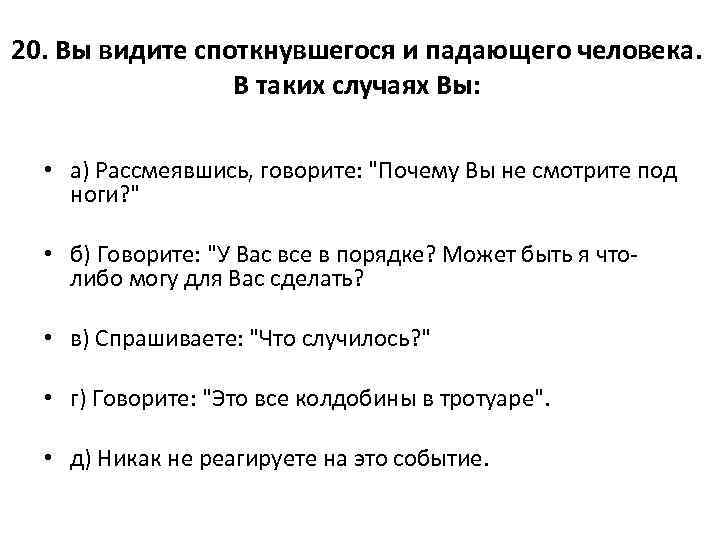 20. Вы видите споткнувшегося и падающего человека. В таких случаях Вы:

• а) Рассмеявшись, говорите: "Почему Вы не смотрите под ноги?"

• б) Говорите: "У Вас все в порядке? Может быть я что-либо могу для Вас сделать?

• в) Спрашиваете: "Что случилось?"

• г) Говорите: "Это все колдобины в тротуаре".

• д) Никак не реагируете на это событие.